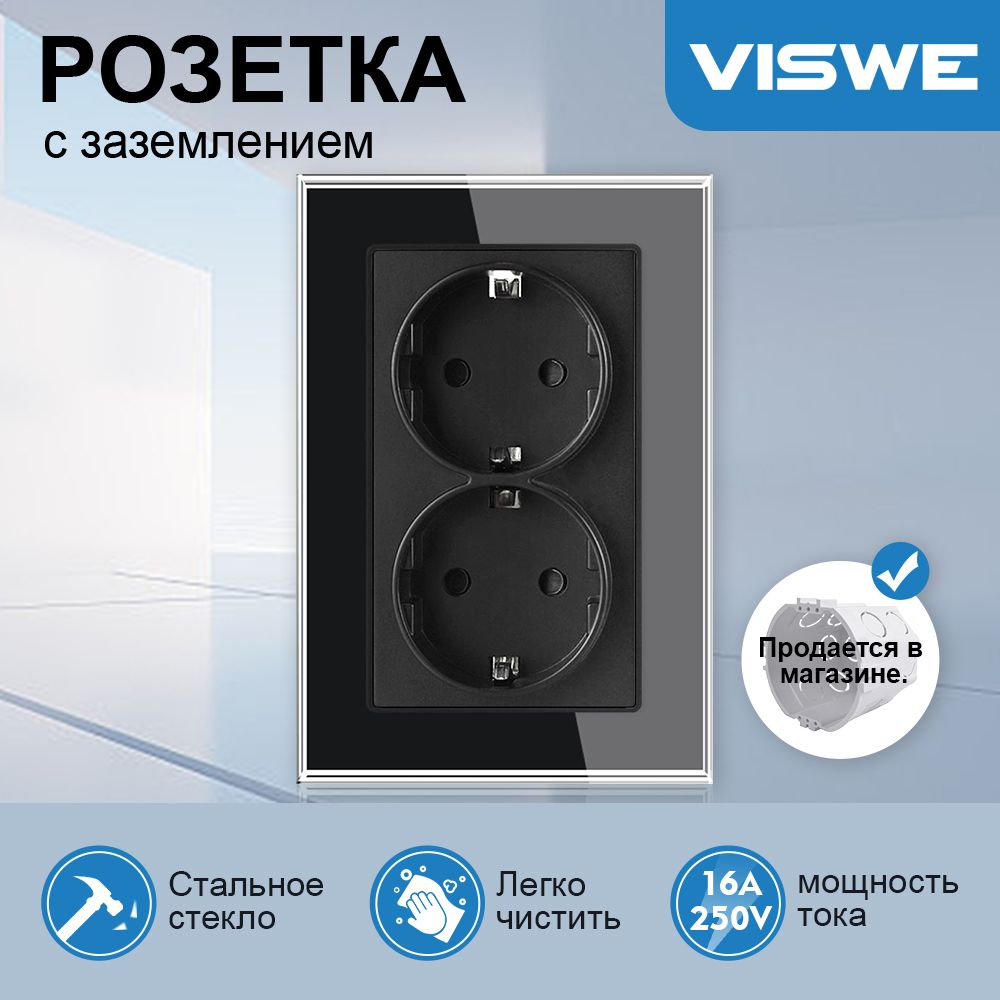 РОЗЕТКА
с заземлением

VISWE

Продается в магазине.

Стальное стекло

Легко чистить

16A 250V

мощность тока